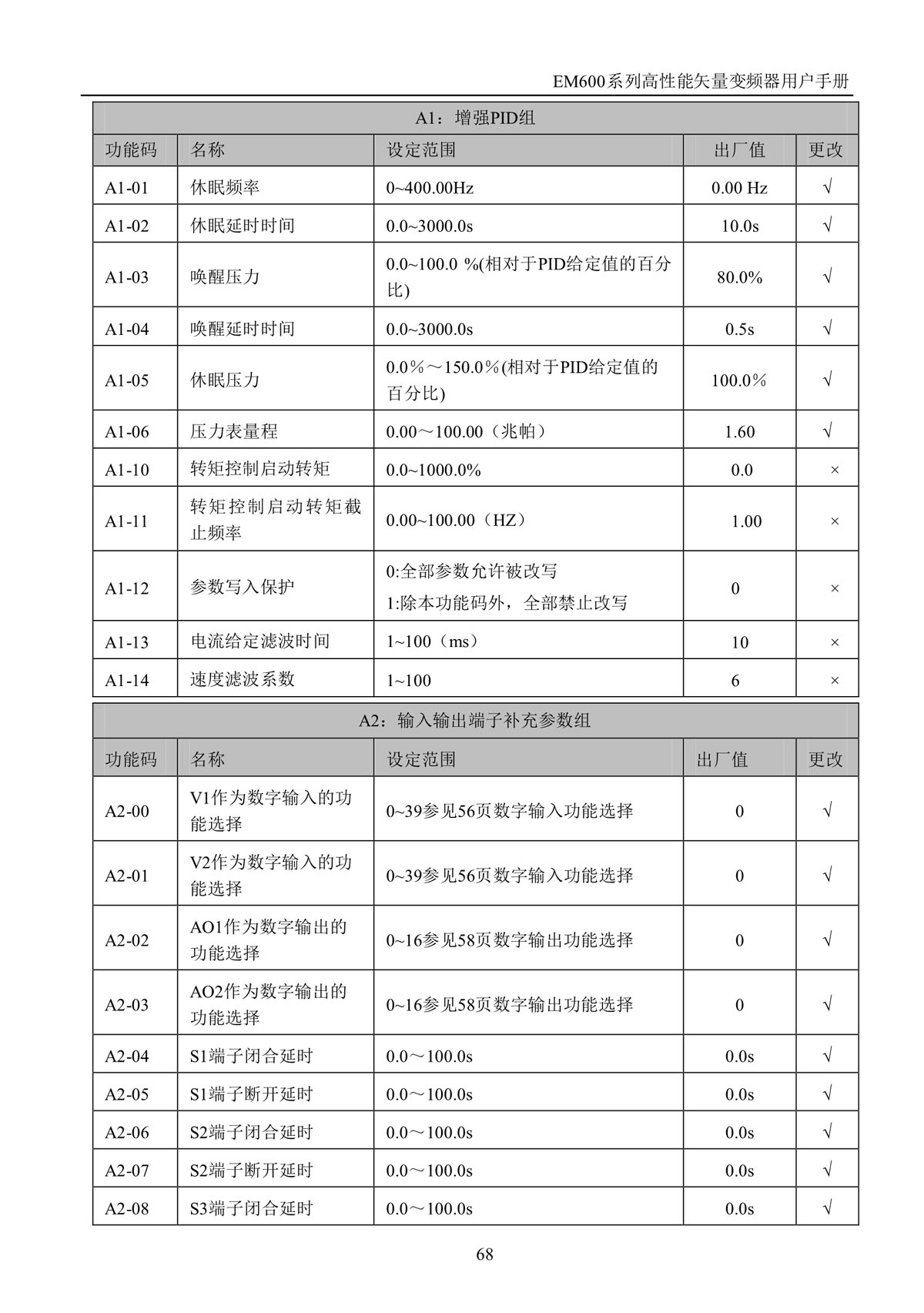 EM600系列高性能矢量变频器用户手册

A1：增强PID组

| 功能码 | 名称 | 设定范围 | 出厂值 | 更改 |
|---|---|---|---|---|
| A1-01 | 休眠频率 | 0~400.00Hz | 0.00 Hz | √ |
| A1-02 | 休眠延时时间 | 0.0~3000.0s | 10.0s | √ |
| A1-03 | 唤醒压力 | 0.0~100.0 %(相对于PID给定值的百分比) | 80.0% | √ |
| A1-04 | 唤醒延时时间 | 0.0~3000.0s | 0.5s | √ |
| A1-05 | 休眠压力 | 0.0%～150.0%(相对于PID给定值的百分比) | 100.0% | √ |
| A1-06 | 压力表量程 | 0.00～100.00（兆帕） | 1.60 | √ |
| A1-10 | 转矩控制启动转矩 | 0.0~1000.0% | 0.0 | × |
| A1-11 | 转矩控制启动转矩截止频率 | 0.00~100.00（HZ） | 1.00 | × |
| A1-12 | 参数写入保护 | 0:全部参数允许被改写 1:除本功能码外，全部禁止改写 | 0 | × |
| A1-13 | 电流给定滤波时间 | 1~100（ms） | 10 | × |
| A1-14 | 速度滤波系数 | 1~100 | 6 | × |

A2：输入输出端子补充参数组

| 功能码 | 名称 | 设定范围 | 出厂值 | 更改 |
|---|---|---|---|---|
| A2-00 | V1作为数字输入的功能选择 | 0~39参见56页数字输入功能选择 | 0 | √ |
| A2-01 | V2作为数字输入的功能选择 | 0~39参见56页数字输入功能选择 | 0 | √ |
| A2-02 | AO1作为数字输出的功能选择 | 0~16参见58页数字输出功能选择 | 0 | √ |
| A2-03 | AO2作为数字输出的功能选择 | 0~16参见58页数字输出功能选择 | 0 | √ |
| A2-04 | S1端子闭合延时 | 0.0～100.0s | 0.0s | √ |
| A2-05 | S1端子断开延时 | 0.0～100.0s | 0.0s | √ |
| A2-06 | S2端子闭合延时 | 0.0～100.0s | 0.0s | √ |
| A2-07 | S2端子断开延时 | 0.0～100.0s | 0.0s | √ |
| A2-08 | S3端子闭合延时 | 0.0～100.0s | 0.0s | √ |

68